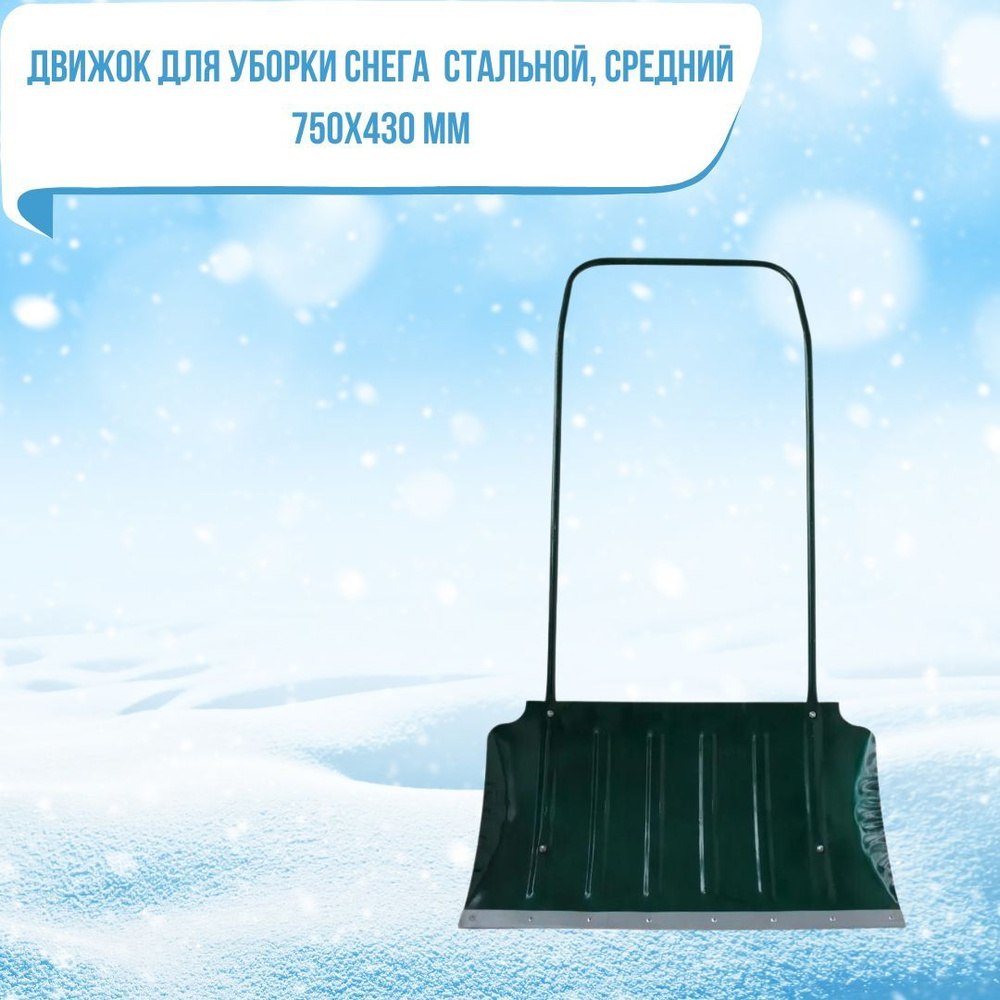 ДВИЖОК ДЛЯ УБОРКИ СНЕГА  СТАЛЬНОЙ, СРЕДНИЙ
750Х430 ММ